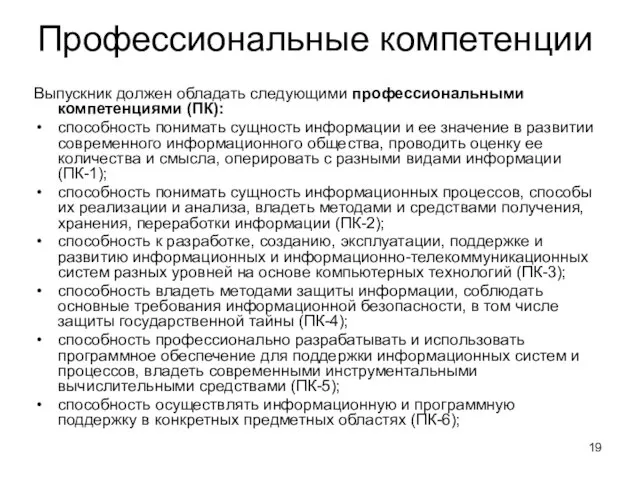 Профессиональные компетенции

Выпускник должен обладать следующими профессиональными компетенциями (ПК):

• способность понимать сущность информации и ее значение в развитии современного информационного общества, проводить оценку ее количества и смысла, оперировать с разными видами информации (ПК-1);
• способность понимать сущность информационных процессов, способы их реализации и анализа, владеть методами и средствами получения, хранения, переработки информации (ПК-2);
• способность к разработке, созданию, эксплуатации, поддержке и развитию информационных и информационно-телекоммуникационных систем разных уровней на основе компьютерных технологий (ПК-3);
• способность владеть методами защиты информации, соблюдать основные требования информационной безопасности, в том числе защиты государственной тайны (ПК-4);
• способность профессионально разрабатывать и использовать программное обеспечение для поддержки информационных систем и процессов, владеть современными инструментальными вычислительными средствами (ПК-5);
• способность осуществлять информационную и программную поддержку в конкретных предметных областях (ПК-6);

19